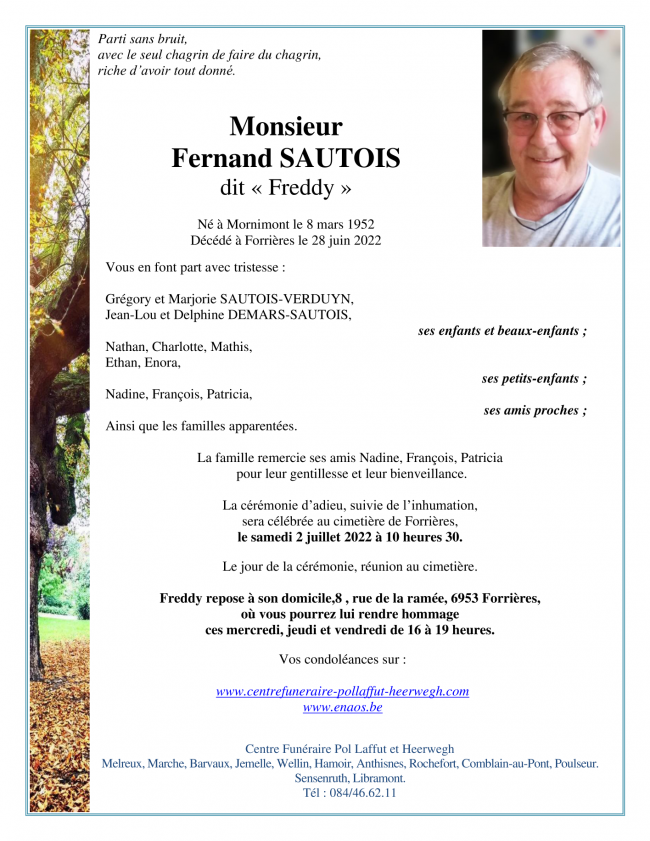 Parti sans bruit,
avec le seul chagrin de faire du chagrin,
riche d'avoir tout donné.

Monsieur
Fernand SAUTOIS
dit « Freddy »

Né à Mornimont le 8 mars 1952
Décédé à Forrières le 28 juin 2022

Vous en font part avec tristesse :

Grégory et Marjorie SAUTOIS-VERDUYN,
Jean-Lou et Delphine DEMARS-SAUTOIS,
ses enfants et beaux-enfants ;

Nathan, Charlotte, Mathis,
Ethan, Enora,
ses petits-enfants ;

Nadine, François, Patricia,
ses amis proches ;

Ainsi que les familles apparentées.

La famille remercie ses amis Nadine, François, Patricia
pour leur gentillesse et leur bienveillance.

La cérémonie d'adieu, suivie de l'inhumation,
sera célébrée au cimetière de Forrières,
le samedi 2 juillet 2022 à 10 heures 30.

Le jour de la cérémonie, réunion au cimetière.

Freddy repose à son domicile,8 , rue de la ramée, 6953 Forrières,
où vous pourrez lui rendre hommage
ces mercredi, jeudi et vendredi de 16 à 19 heures.

Vos condoléances sur :

www.centrefuneraire-pollaffut-heerwegh.com
www.enaos.be

Centre Funéraire Pol Laffut et Heerwegh
Melreux, Marche, Barvaux, Jemelle, Wellin, Hamoir, Anthisnes, Rochefort, Comblain-au-Pont, Poulseur.
Sensenruth, Libramont.
Tél : 084/46.62.11